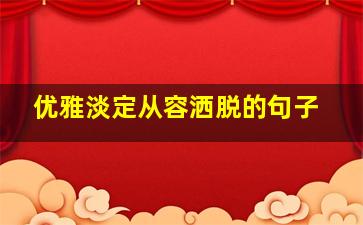 优雅淡定从容洒脱的句子